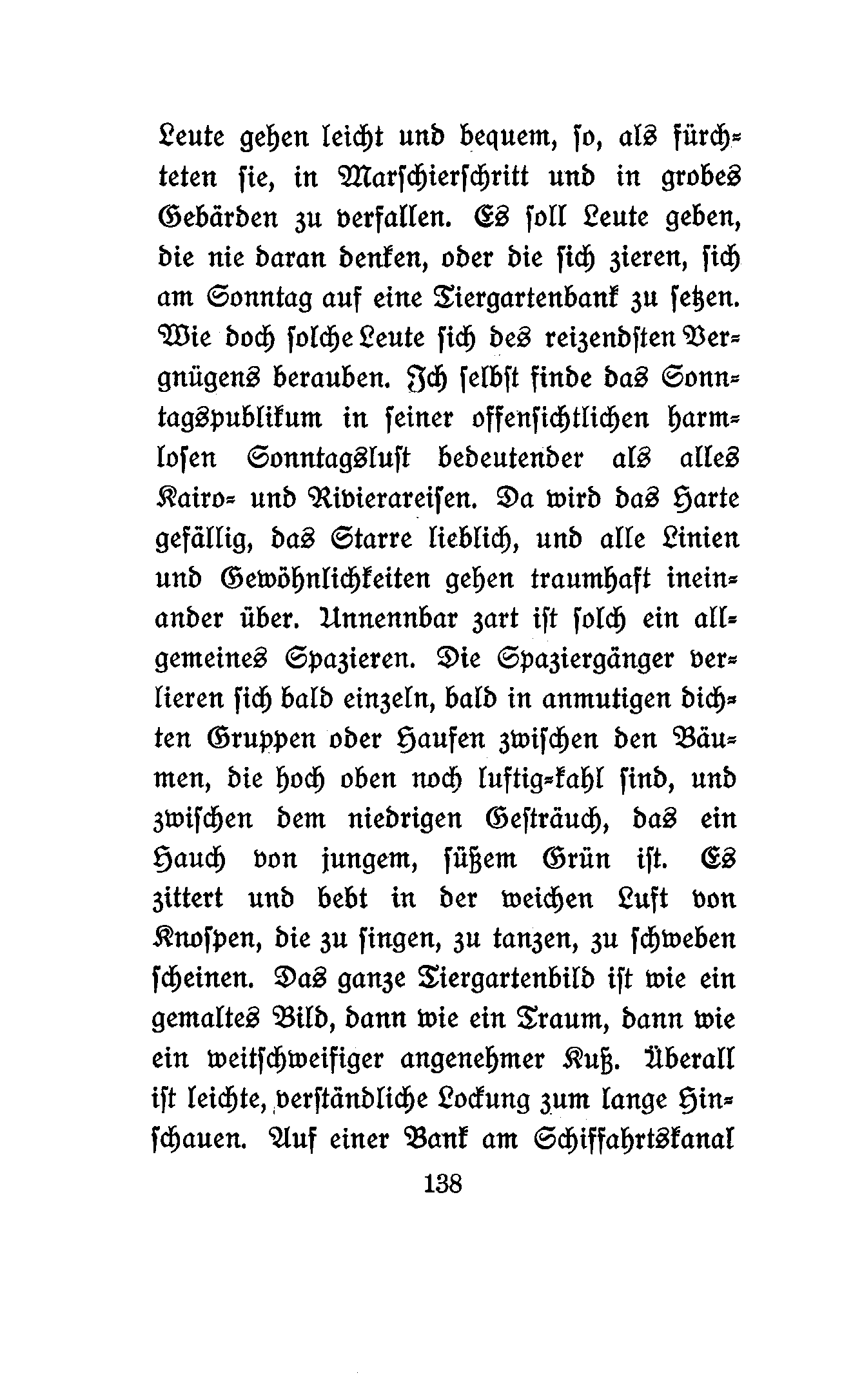 Leute gehen leicht und bequem, so, als fürchteten sie, in Marschierschritt und in grobes Gebärden zu verfallen. Es soll Leute geben, die nie daran denken, oder die sich zieren, sich am Sonntag auf eine Tiergartenbank zu setzen. Wie doch solche Leute sich des reizendsten Vergnügens berauben. Ich selbst finde das Sonntagspublikum in seiner offensichtlichen harmlosen Sonntagslust bedeutender als alles Kairo- und Rivierareisen. Da wird das Harte gefällig, das Starre lieblich, und alle Linien und Gewöhnlichkeiten gehen traumhaft ineinander über. Unnennbar zart ist solch ein allgemeines Spazieren. Die Spaziergänger verlieren sich bald einzeln, bald in anmutigen dichten Gruppen oder Haufen zwischen den Bäumen, die hoch oben noch luftig-kahl sind, und zwischen dem niedrigen Gesträuch, das ein Hauch von jungem, süßem Grün ist. Es zittert und bebt in der weichen Luft von Knospen, die zu singen, zu tanzen, zu schweben scheinen. Das ganze Tiergartenbild ist wie ein gemaltes Bild, dann wie ein Traum, dann wie ein weitschweifiger angenehmer Kuß. Überall ist leichte, verständliche Lockung zum lange Hinschauen. Auf einer Bank am Schiffahrtskanal

138